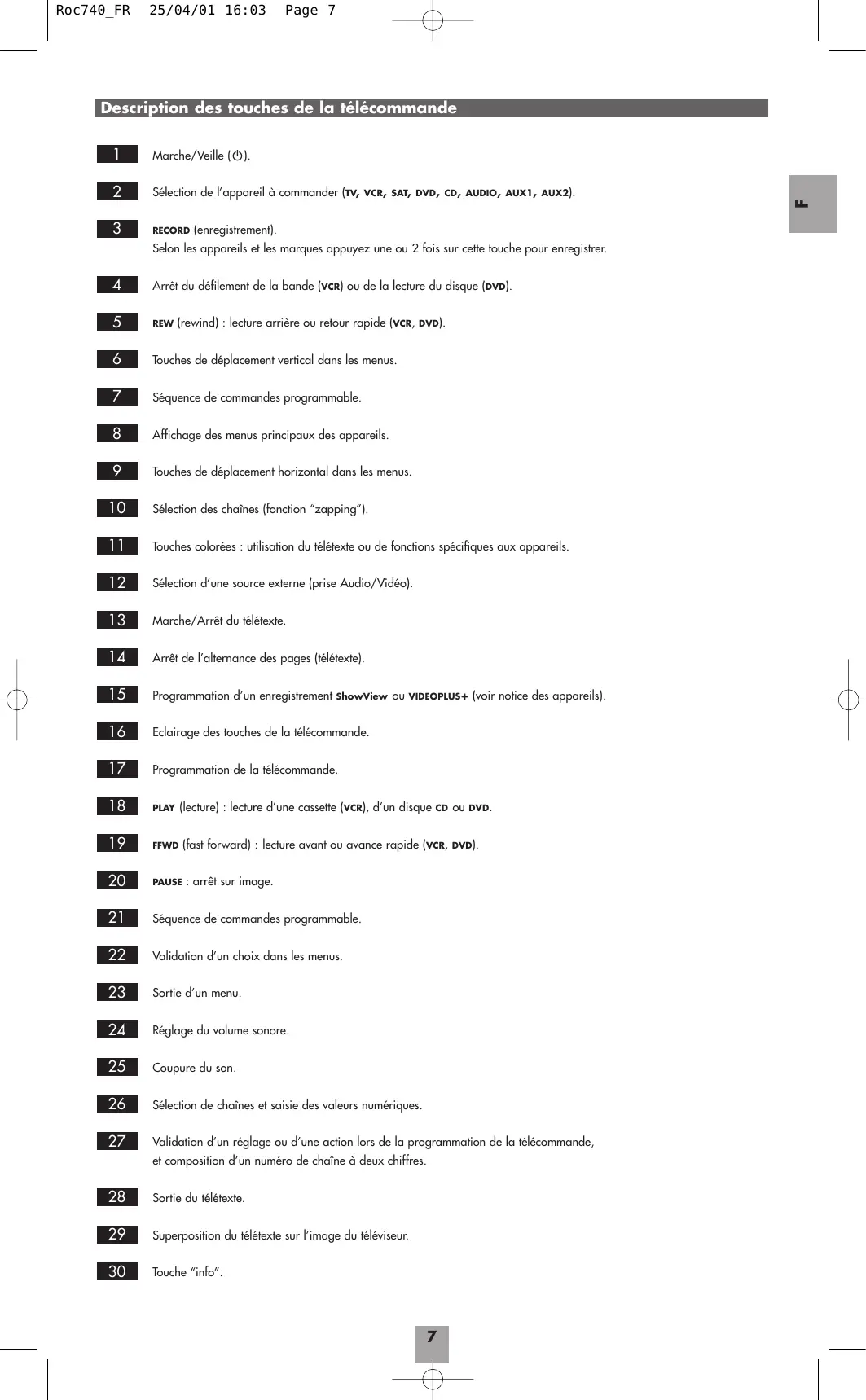 Roc740_FR 25/04/01 16:03 Page 7

Description des touches de la télécommande

F

1 Marche/Veille (⏻).

2 Sélection de l'appareil à commander (TV, VCR, SAT, DVD, CD, AUDIO, AUX1, AUX2).

3 RECORD (enregistrement).
Selon les appareils et les marques appuyez une ou 2 fois sur cette touche pour enregistrer.

4 Arrêt du défilement de la bande (VCR) ou de la lecture du disque (DVD).

5 REW (rewind) : lecture arrière ou retour rapide (VCR, DVD).

6 Touches de déplacement vertical dans les menus.

7 Séquence de commandes programmable.

8 Affichage des menus principaux des appareils.

9 Touches de déplacement horizontal dans les menus.

10 Sélection des chaînes (fonction "zapping").

11 Touches colorées : utilisation du télétexte ou de fonctions spécifiques aux appareils.

12 Sélection d'une source externe (prise Audio/Vidéo).

13 Marche/Arrêt du télétexte.

14 Arrêt de l'alternance des pages (télétexte).

15 Programmation d'un enregistrement ShowView ou VIDEOPLUS+ (voir notice des appareils).

16 Eclairage des touches de la télécommande.

17 Programmation de la télécommande.

18 PLAY (lecture) : lecture d'une cassette (VCR), d'un disque CD ou DVD.

19 FFWD (fast forward) : lecture avant ou avance rapide (VCR, DVD).

20 PAUSE : arrêt sur image.

21 Séquence de commandes programmable.

22 Validation d'un choix dans les menus.

23 Sortie d'un menu.

24 Réglage du volume sonore.

25 Coupure du son.

26 Sélection de chaînes et saisie des valeurs numériques.

27 Validation d'un réglage ou d'une action lors de la programmation de la télécommande, et composition d'un numéro de chaîne à deux chiffres.

28 Sortie du télétexte.

29 Superposition du télétexte sur l'image du téléviseur.

30 Touche "info".

7